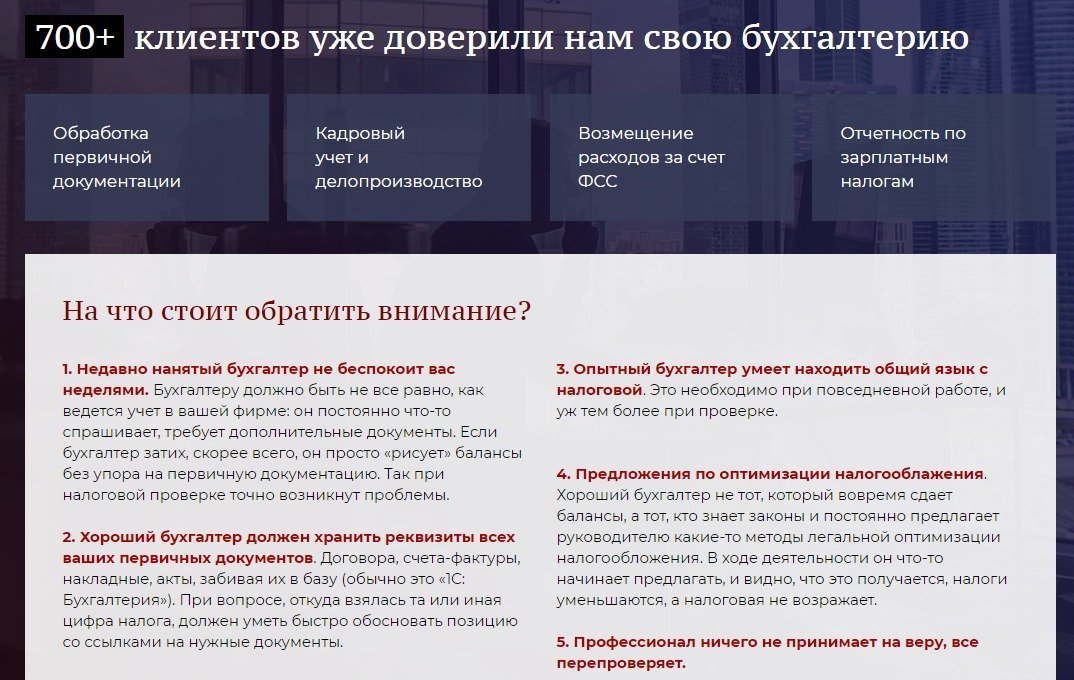 700+ клиентов уже доверили нам свою бухгалтерию

Обработка первичной документации

Кадровый учет и делопроизводство

Возмещение расходов за счет ФСС

Отчетность по зарплатным налогам

На что стоит обратить внимание?

1. Недавно нанятый бухгалтер не беспокоит вас неделями. Бухгалтеру должно быть не все равно, как ведется учет в вашей фирме: он постоянно что-то спрашивает, требует дополнительные документы. Если бухгалтер затих, скорее всего, он просто «рисует» балансы без упора на первичную документацию. Так при налоговой проверке точно возникнут проблемы.

2. Хороший бухгалтер должен хранить реквизиты всех ваших первичных документов. Договора, счета-фактуры, накладные, акты, забивая их в базу (обычно это «1С: Бухгалтерия»). При вопросе, откуда взялась та или иная цифра налога, должен уметь быстро обосновать позицию со ссылками на нужные документы.

3. Опытный бухгалтер умеет находить общий язык с налоговой. Это необходимо при повседневной работе, и уж тем более при проверке.

4. Предложения по оптимизации налогооблажения. Хороший бухгалтер не тот, который вовремя сдает балансы, а тот, кто знает законы и постоянно предлагает руководителю какие-то методы легальной оптимизации налогообложения. В ходе деятельности он что-то начинает предлагать, и видно, что это получается, налоги уменьшаются, а налоговая не возражает.

5. Профессионал ничего не принимает на веру, все перепроверяет.